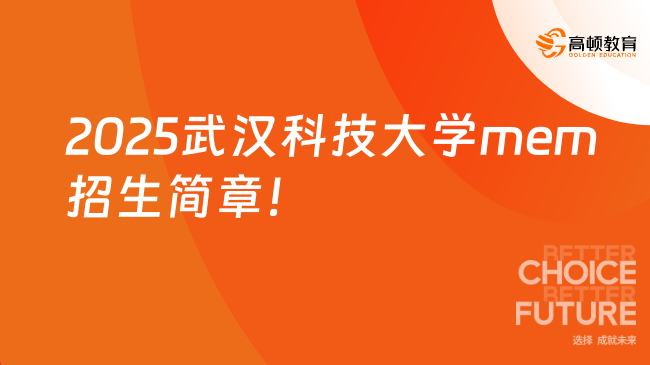 高顿教育
GOLDEN EDUCATION

2025武汉科技大学mem招生简章!

BETTER
CHOICE
BETTER
FUTURE
选择 成就未来